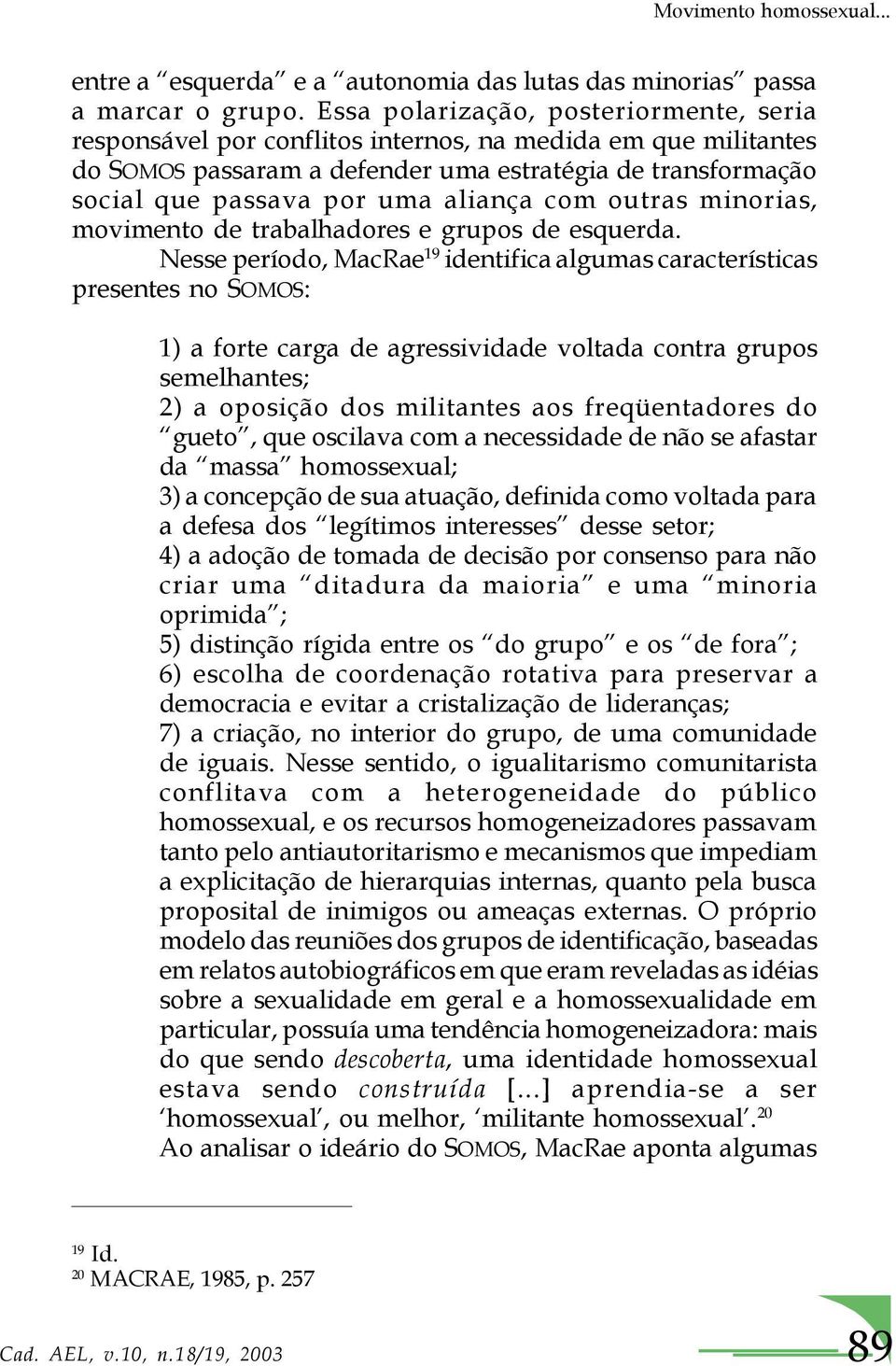 Movimento homossexual...

entre a “esquerda” e a “autonomia das lutas das minorias” passa a marcar o grupo. Essa polarização, posteriormente, seria responsável por conflitos internos, na medida em que militantes do SOMOS passaram a defender uma estratégia de transformação social que passava por uma aliança com outras minorias, movimento de trabalhadores e grupos de esquerda.

Nesse período, MacRae$^{19}$ identifica algumas características presentes no SOMOS:

1) a forte carga de agressividade voltada contra grupos semelhantes;
2) a oposição dos militantes aos freqüentadores do “gueto”, que oscilava com a necessidade de não se afastar da “massa” homossexual;
3) a concepção de sua atuação, definida como voltada para a defesa dos “legítimos interesses” desse setor;
4) a adoção de tomada de decisão por consenso para não criar uma “ditadura da maioria” e uma “minoria oprimida”;
5) distinção rígida entre os “do grupo” e os “de fora”;
6) escolha de coordenação rotativa para preservar a democracia e evitar a cristalização de lideranças;
7) a criação, no interior do grupo, de uma comunidade de iguais. Nesse sentido, o igualitarismo comunitarista conflitava com a heterogeneidade do público homossexual, e os recursos homogeneizadores passavam tanto pelo antiautoritarismo e mecanismos que impediam a explicitação de hierarquias internas, quanto pela busca proposital de inimigos ou ameaças externas. O próprio modelo das reuniões dos grupos de identificação, baseadas em relatos autobiográficos em que eram reveladas as idéias sobre a sexualidade em geral e a homossexualidade em particular, possuía uma tendência homogeneizadora: mais do que sendo descoberta, uma identidade homossexual estava sendo construída [...] aprendia-se a ser ‘homossexual’, ou melhor, ‘militante homossexual’.$^{20}$
Ao analisar o ideário do SOMOS, MacRae aponta algumas

$^{19}$ Id.
$^{20}$ MACRAE, 1985, p. 257

Cad. AEL, v.10, n.18/19, 2003

89